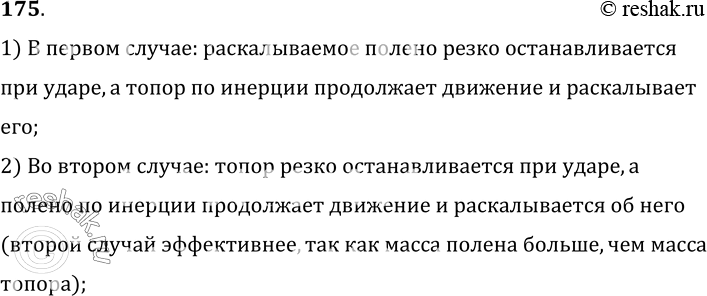 175.

© reshak.ru

1) В первом случае: раскалываемое полено резко останавливается при ударе, а топор по инерции продолжает движение и раскалывает его;

2) Во втором случае: топор резко останавливается при ударе, а полено по инерции продолжает движение и раскалывается об него (второй случай эффективнее, так как масса полена больше, чем масса топора);

reshak.ru